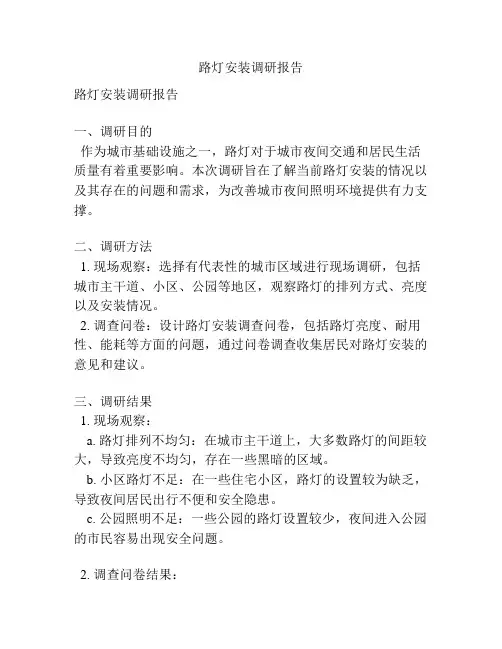 路灯安装调研报告

路灯安装调研报告

一、调研目的

作为城市基础设施之一，路灯对于城市夜间交通和居民生活质量有着重要影响。本次调研旨在了解当前路灯安装的情况以及其存在的问题和需求，为改善城市夜间照明环境提供有力支撑。

二、调研方法

1. 现场观察：选择有代表性的城市区域进行现场调研，包括城市主干道、小区、公园等地区，观察路灯的排列方式、亮度以及安装情况。

2. 调查问卷：设计路灯安装调查问卷，包括路灯亮度、耐用性、能耗等方面的问题，通过问卷调查收集居民对路灯安装的意见和建议。

三、调研结果

1. 现场观察：

a. 路灯排列不均匀：在城市主干道上，大多数路灯的间距较大，导致亮度不均匀，存在一些黑暗的区域。

b. 小区路灯不足：在一些住宅小区，路灯的设置较为缺乏，导致夜间居民出行不便和安全隐患。

c. 公园照明不足：一些公园的路灯设置较少，夜间进入公园的市民容易出现安全问题。

2. 调查问卷结果：